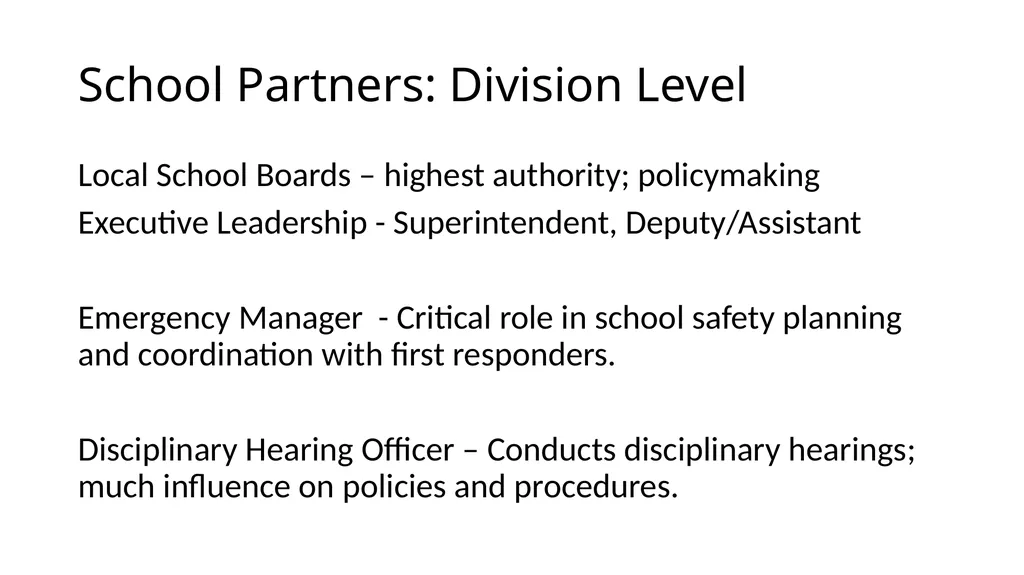 School Partners: Division Level

Local School Boards – highest authority; policymaking

Executive Leadership - Superintendent, Deputy/Assistant

Emergency Manager - Critical role in school safety planning and coordination with first responders.

Disciplinary Hearing Officer – Conducts disciplinary hearings; much influence on policies and procedures.